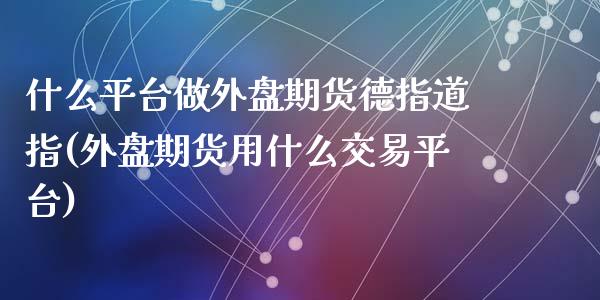 什么平台做外盘期货德指道指(外盘期货用什么交易平台)